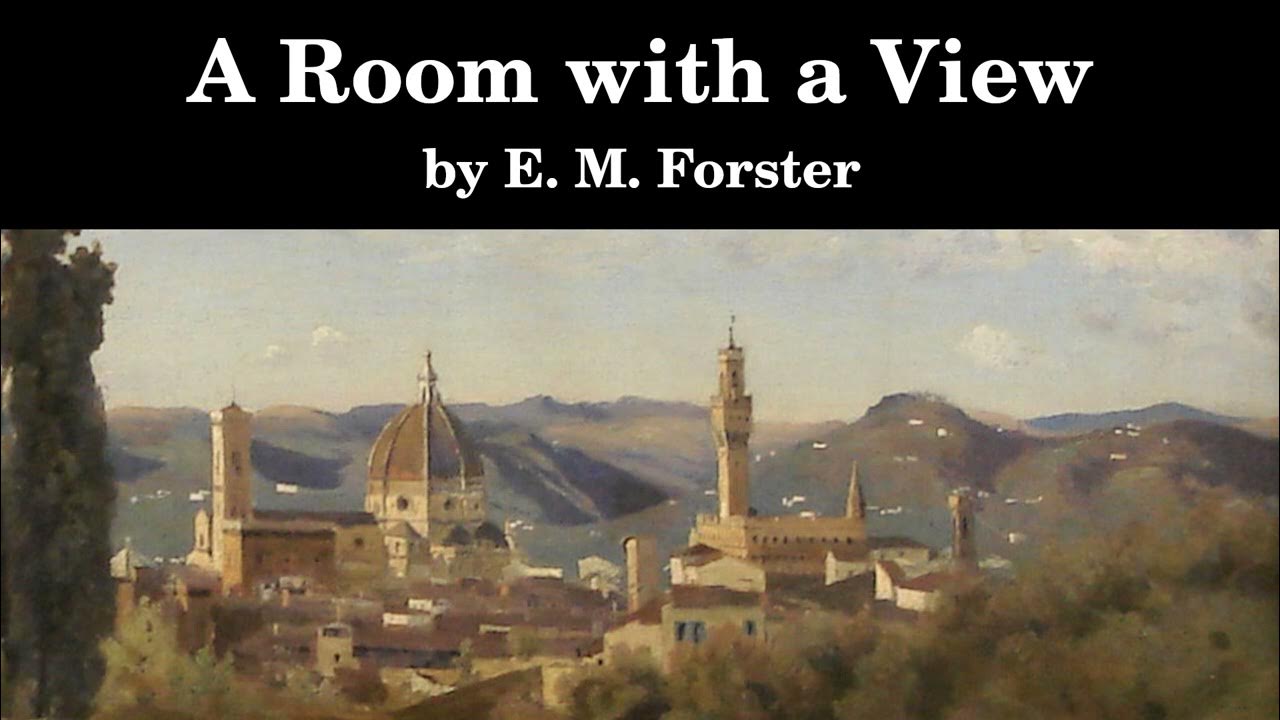 A Room with a View

by E. M. Forster